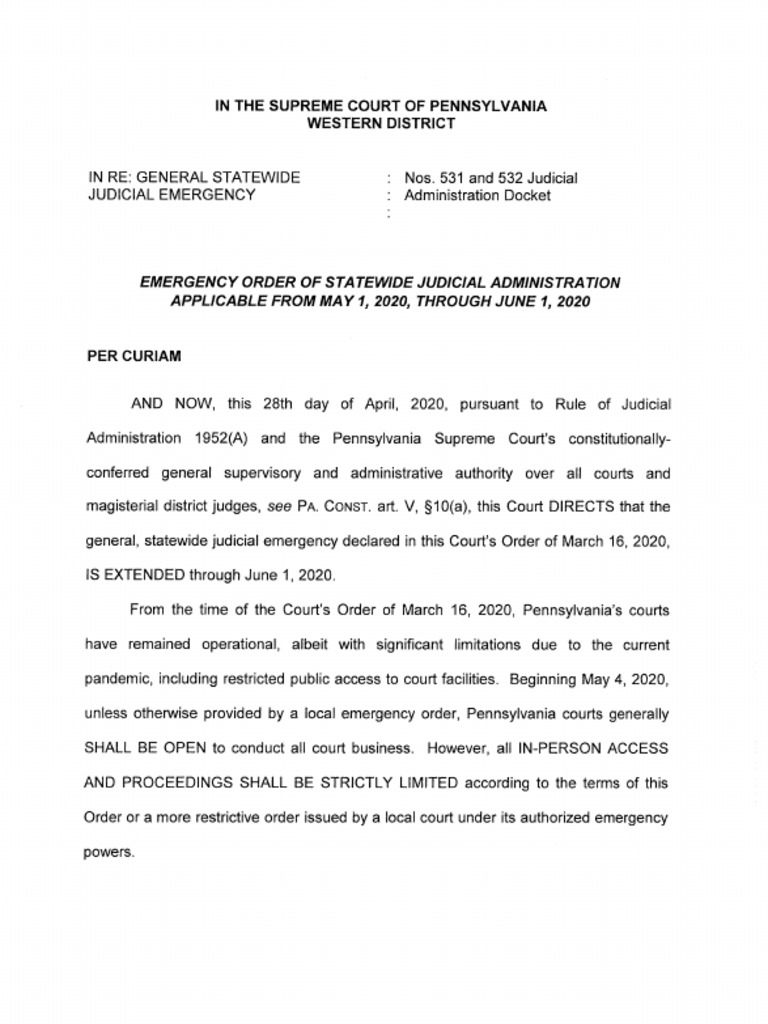 IN THE SUPREME COURT OF PENNSYLVANIA
WESTERN DISTRICT

IN RE: GENERAL STATEWIDE JUDICIAL EMERGENCY

: Nos. 531 and 532 Judicial
: Administration Docket
:

EMERGENCY ORDER OF STATEWIDE JUDICIAL ADMINISTRATION APPLICABLE FROM MAY 1, 2020, THROUGH JUNE 1, 2020

PER CURIAM

AND NOW, this 28th day of April, 2020, pursuant to Rule of Judicial Administration 1952(A) and the Pennsylvania Supreme Court's constitutionally-conferred general supervisory and administrative authority over all courts and magisterial district judges, see PA. CONST. art. V, §10(a), this Court DIRECTS that the general, statewide judicial emergency declared in this Court's Order of March 16, 2020, IS EXTENDED through June 1, 2020.

From the time of the Court's Order of March 16, 2020, Pennsylvania's courts have remained operational, albeit with significant limitations due to the current pandemic, including restricted public access to court facilities. Beginning May 4, 2020, unless otherwise provided by a local emergency order, Pennsylvania courts generally SHALL BE OPEN to conduct all court business. However, all IN-PERSON ACCESS AND PROCEEDINGS SHALL BE STRICTLY LIMITED according to the terms of this Order or a more restrictive order issued by a local court under its authorized emergency powers.